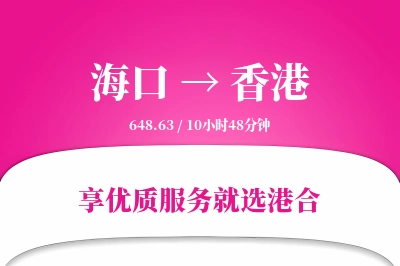 海口 → 香港

648.63 / 10小时48分钟

享优质服务就选港合